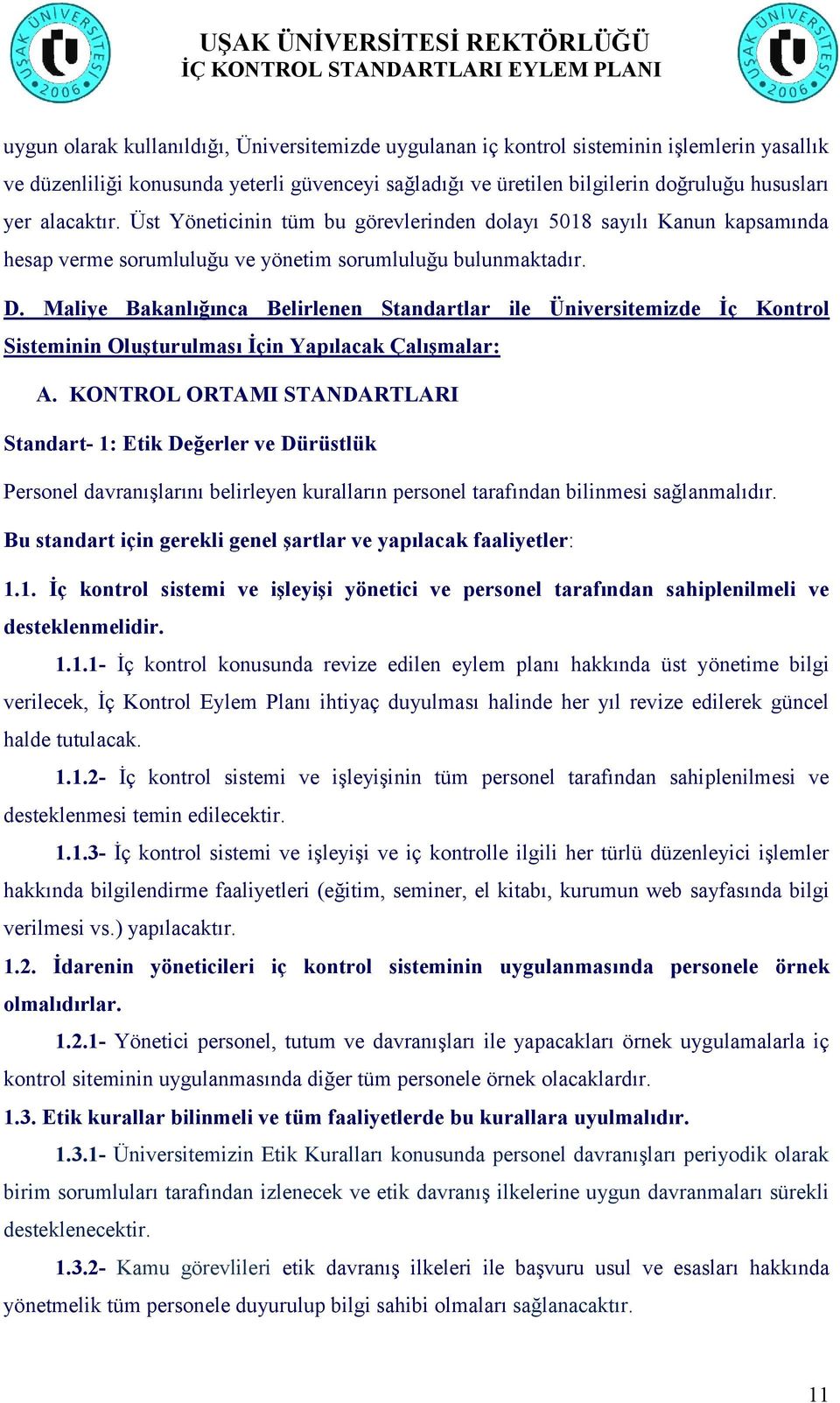 UŞAK ÜNİVERSİTESİ 2006

UŞAK ÜNİVERSİTESİ REKTÖRLÜĞÜ
İÇ KONTROL STANDARTLARI EYLEM PLANI

UŞAK ÜNİVERSİTESİ 2006

uygun olarak kullanıldığı, Üniversitemizde uygulanan iç kontrol sisteminin işlemlerin yasallık ve düzenliliği konusunda yeterli güvenceyi sağladığı ve üretilen bilgilerin doğruluğu hususları yer alacaktır. Üst Yöneticinin tüm bu görevlerinden dolayı 5018 sayılı Kanun kapsamında hesap verme sorumluluğu ve yönetim sorumluluğu bulunmaktadır.

D. Maliye Bakanlığınca Belirlenen Standartlar ile Üniversitemizde İç Kontrol Sisteminin Oluşturulması İçin Yapılacak Çalışmalar:

A. KONTROL ORTAMI STANDARTLARI

Standart- 1: Etik Değerler ve Dürüstlük

Personel davranışlarını belirleyen kuralların personel tarafından bilinmesi sağlanmalıdır.

Bu standart için gerekli genel şartlar ve yapılacak faaliyetler:

1.1. İç kontrol sistemi ve işleyişi yönetici ve personel tarafından sahiplenilmeli ve desteklenmelidir.

1.1.1- İç kontrol konusunda revize edilen eylem planı hakkında üst yönetime bilgi verilecek, İç Kontrol Eylem Planı ihtiyaç duyulması halinde her yıl revize edilerek güncel halde tutulacak.

1.1.2- İç kontrol sistemi ve işleyişinin tüm personel tarafından sahiplenilmesi ve desteklenmesi temin edilecektir.

1.1.3- İç kontrol sistemi ve işleyişi ve iç kontrolle ilgili her türlü düzenleyici işlemler hakkında bilgilendirme faaliyetleri (eğitim, seminer, el kitabı, kurumun web sayfasında bilgi verilmesi vs.) yapılacaktır.

1.2. İdarenin yöneticileri iç kontrol sisteminin uygulanmasında personele örnek olmalıdırlar.

1.2.1- Yönetici personel, tutum ve davranışları ile yapacakları örnek uygulamalarla iç kontrol siteminin uygulanmasında diğer tüm personele örnek olacaklardır.

1.3. Etik kurallar bilinmeli ve tüm faaliyetlerde bu kurallara uyulmalıdır.

1.3.1- Üniversitemizin Etik Kuralları konusunda personel davranışları periyodik olarak birim sorumluları tarafından izlenecek ve etik davranış ilkelerine uygun davranmaları sürekli desteklenecektir.

1.3.2- Kamu görevlileri etik davranış ilkeleri ile başvuru usul ve esasları hakkında yönetmelik tüm personele duyurulup bilgi sahibi olmaları sağlanacaktır.

11